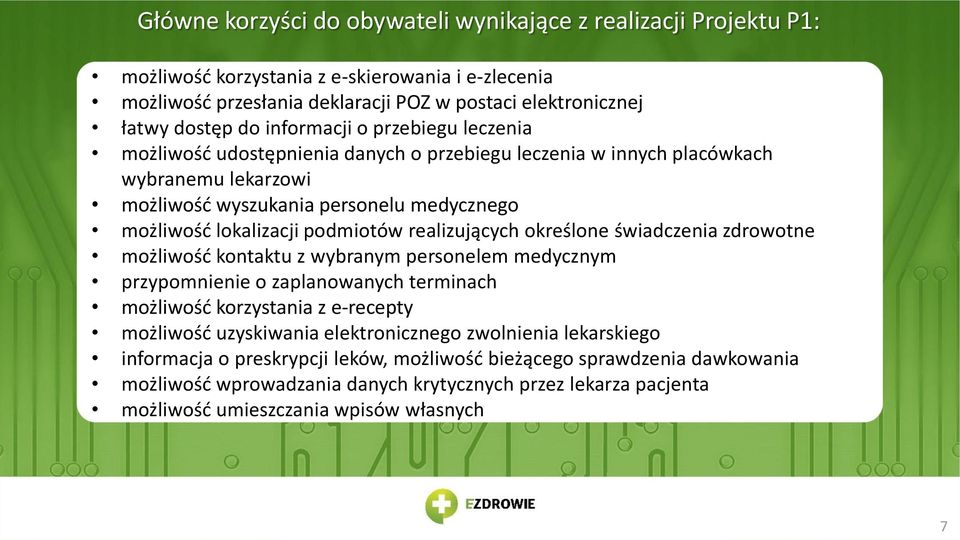 Główne korzyści do obywateli wynikające z realizacji Projektu P1:

• możliwość korzystania z e-skierowania i e-zlecenia
• możliwość przesłania deklaracji POZ w postaci elektronicznej
• łatwy dostęp do informacji o przebiegu leczenia
• możliwość udostępnienia danych o przebiegu leczenia w innych placówkach wybranemu lekarzowi
• możliwość wyszukania personelu medycznego
• możliwość lokalizacji podmiotów realizujących określone świadczenia zdrowotne
• możliwość kontaktu z wybranym personelem medycznym
• przypomnienie o zaplanowanych terminach
• możliwość korzystania z e-recepty
• możliwość uzyskiwania elektronicznego zwolnienia lekarskiego
• informacja o preskrypcji leków, możliwość bieżącego sprawdzenia dawkowania
• możliwość wprowadzania danych krytycznych przez lekarza pacjenta
• możliwość umieszczania wpisów własnych

EZDROWIE

7